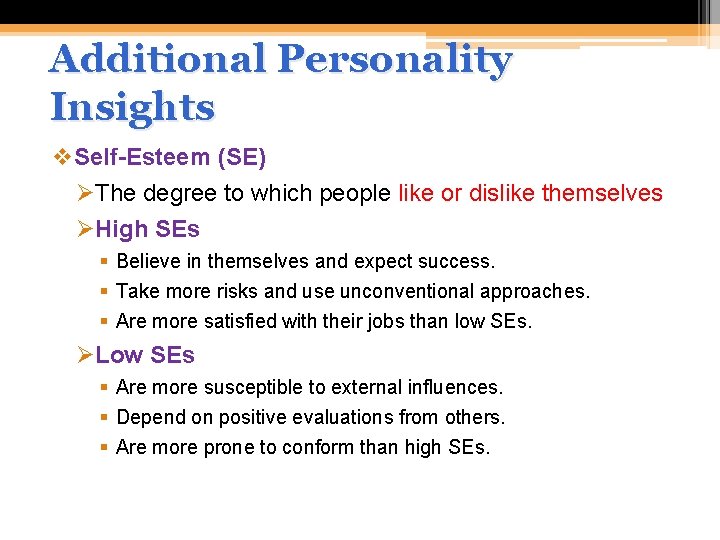 Additional Personality Insights

❖ Self-Esteem (SE)

➢ The degree to which people like or dislike themselves

➢ High SEs

▪ Believe in themselves and expect success.

▪ Take more risks and use unconventional approaches.

▪ Are more satisfied with their jobs than low SEs.

➢ Low SEs

▪ Are more susceptible to external influences.

▪ Depend on positive evaluations from others.

▪ Are more prone to conform than high SEs.